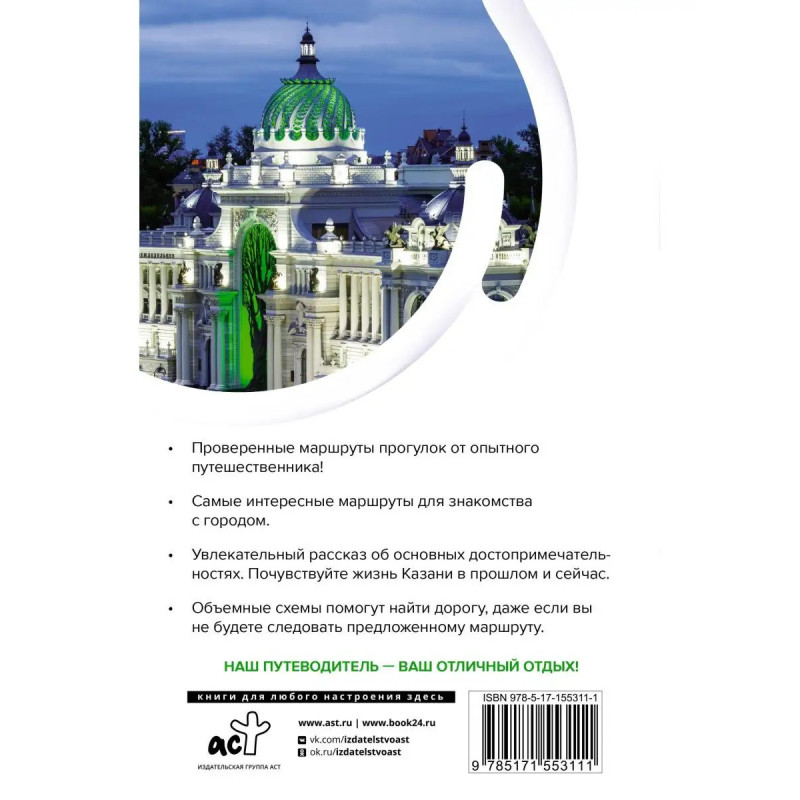 • Проверенные маршруты прогулок от опытного путешественника!

• Самые интересные маршруты для знакомства с городом.

• Увлекательный рассказ об основных достопримечательностях. Почувствуйте жизнь Казани в прошлом и сейчас.

• Объемные схемы помогут найти дорогу, даже если вы не будете следовать предложенному маршруту.

НАШ ПУТЕВОДИТЕЛЬ — ВАШ ОТЛИЧНЫЙ ОТДЫХ!

книги для любого настроения здесь

аст
ИЗДАТЕЛЬСКАЯ ГРУППА АСТ

www.ast.ru | www.book24.ru
vk.com/izdatelstvoast
ok.ru/izdatelstvoast

ISBN 978-5-17-155311-1
9 785171 553111